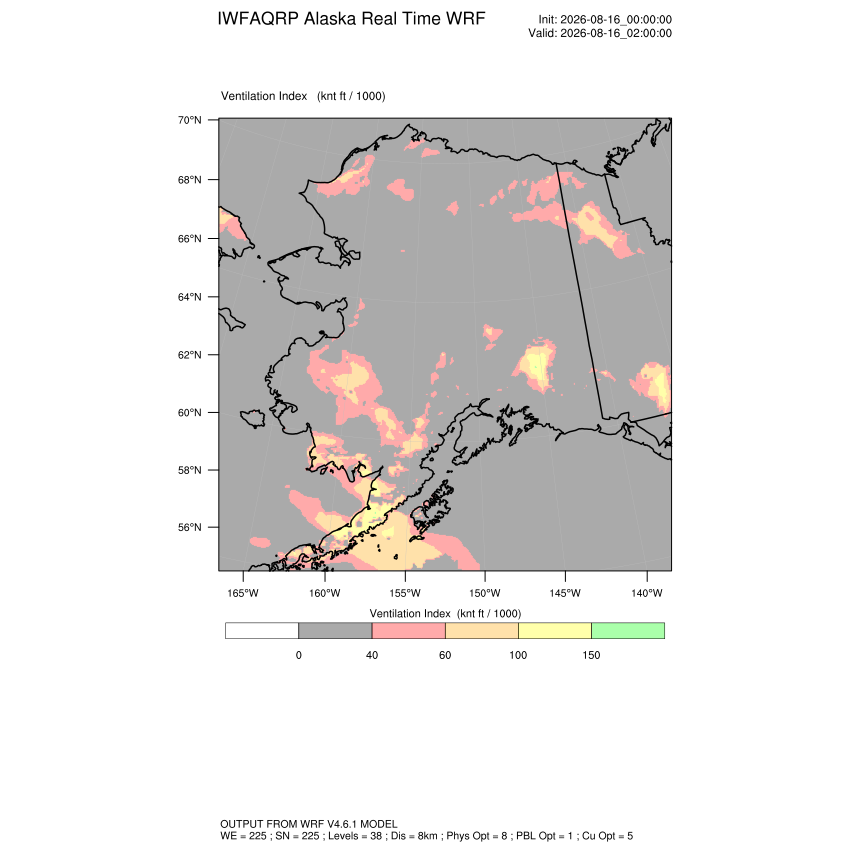 IWFAQRP Alaska Real Time WRF

Init: 2026-08-16_00:00:00
Valid: 2026-08-16_02:00:00

Ventilation Index (knt ft / 1000)

70°N
68°N
66°N
64°N
62°N
60°N
58°N
56°N

165°W 160°W 155°W 150°W 145°W 140°W

Ventilation Index (knt ft / 1000)

0 40 60 100 150

OUTPUT FROM WRF V4.6.1 MODEL
WE = 225 ; SN = 225 ; Levels = 38 ; Dis = 8km ; Phys Opt = 8 ; PBL Opt = 1 ; Cu Opt = 5